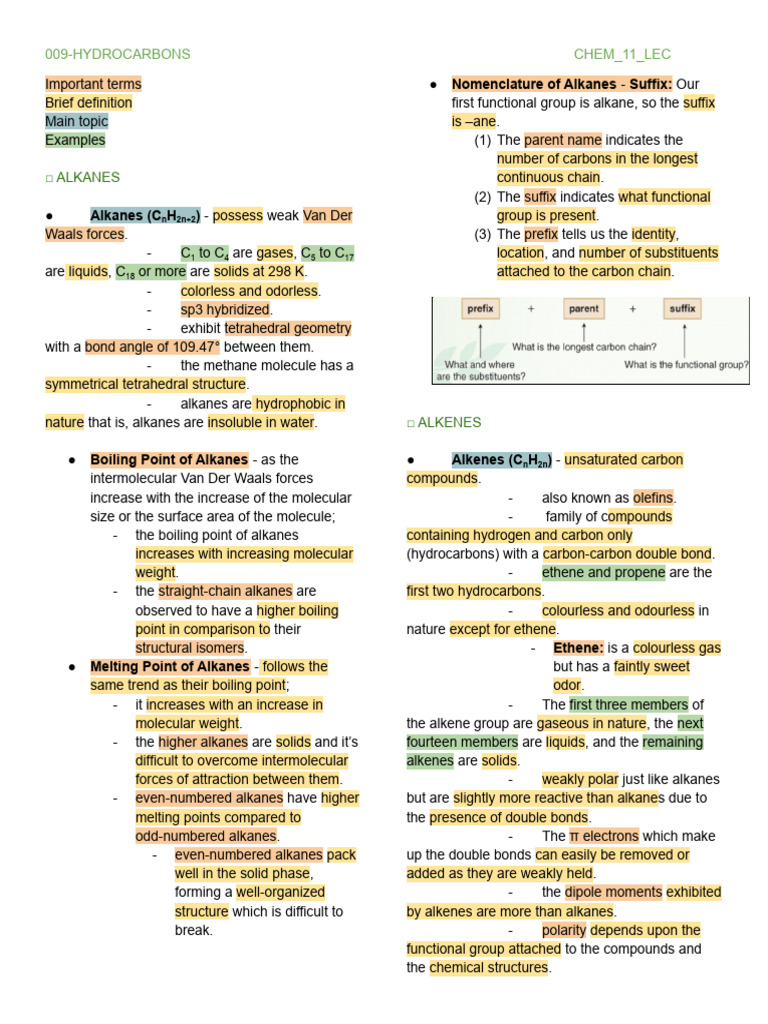 009-HYDROCARBONS

CHEM_11_LEC

Important terms
Brief definition
Main topic
Examples

□ ALKANES

• Alkanes ($C_nH_{2n+2}$) - possess weak Van Der Waals forces.

- $C_1$ to $C_4$ are gases, $C_5$ to $C_{17}$ are liquids, $C_{18}$ or more are solids at 298 K.

- colorless and odorless.

- sp3 hybridized.

- exhibit tetrahedral geometry with a bond angle of 109.47° between them.

- the methane molecule has a symmetrical tetrahedral structure.

- alkanes are hydrophobic in nature that is, alkanes are insoluble in water.

• Boiling Point of Alkanes - as the intermolecular Van Der Waals forces increase with the increase of the molecular size or the surface area of the molecule;
- the boiling point of alkanes increases with increasing molecular weight.
- the straight-chain alkanes are observed to have a higher boiling point in comparison to their structural isomers.
• Melting Point of Alkanes - follows the same trend as their boiling point;
- it increases with an increase in molecular weight.
- the higher alkanes are solids and it's difficult to overcome intermolecular forces of attraction between them.
- even-numbered alkanes have higher melting points compared to odd-numbered alkanes.
- even-numbered alkanes pack well in the solid phase, forming a well-organized structure which is difficult to break.

• Nomenclature of Alkanes - Suffix: Our first functional group is alkane, so the suffix is –ane.
(1) The parent name indicates the number of carbons in the longest continuous chain.
(2) The suffix indicates what functional group is present.
(3) The prefix tells us the identity, location, and number of substituents attached to the carbon chain.

prefix + parent + suffix
What and where are the substituents?
What is the longest carbon chain?
What is the functional group?

□ ALKENES

• Alkenes ($C_nH_{2n}$) - unsaturated carbon compounds.

- also known as olefins.

- family of compounds containing hydrogen and carbon only (hydrocarbons) with a carbon-carbon double bond.

- ethene and propene are the first two hydrocarbons.

- colourless and odourless in nature except for ethene.

- Ethene: is a colourless gas but has a faintly sweet odor.

- The first three members of the alkene group are gaseous in nature, the next fourteen members are liquids, and the remaining alkenes are solids.

- weakly polar just like alkanes but are slightly more reactive than alkanes due to the presence of double bonds.

- The π electrons which make up the double bonds can easily be removed or added as they are weakly held.

- the dipole moments exhibited by alkenes are more than alkanes.

- polarity depends upon the functional group attached to the compounds and the chemical structures.